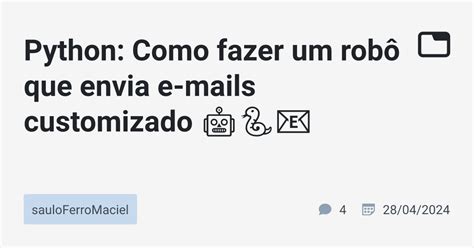 Python: Como fazer um robô que envia e-mails customizado 🤖🐍📧

sauloFerroMaciel

4 28/04/2024